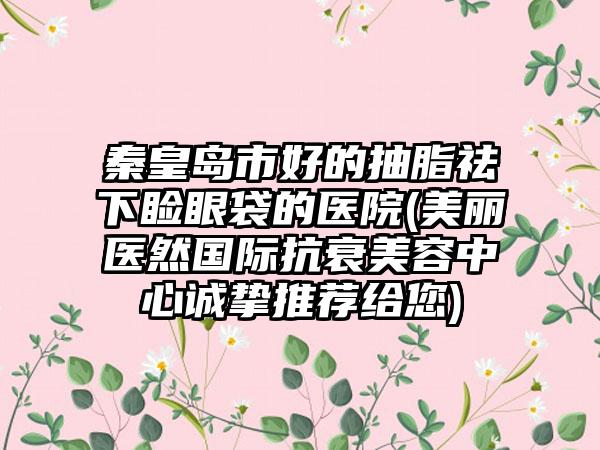 秦皇岛市好的抽脂祛下睑眼袋的医院(美丽医然国际抗衰美容中心诚挚推荐给您)